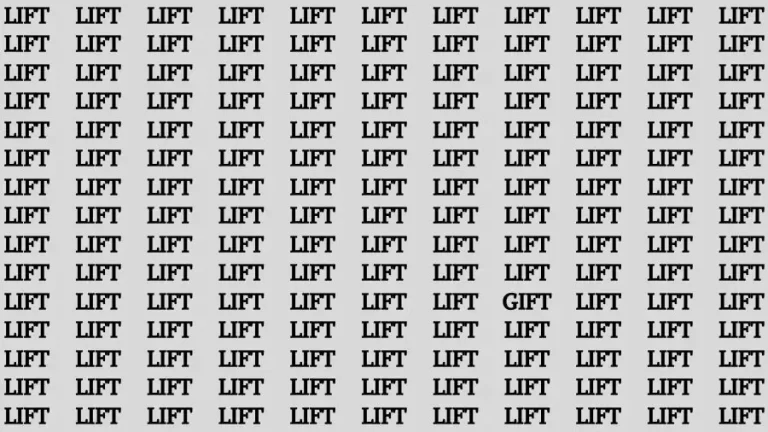 LIFT LIFT LIFT LIFT LIFT LIFT LIFT LIFT LIFT LIFT LIFT
LIFT LIFT LIFT LIFT LIFT LIFT LIFT LIFT LIFT LIFT LIFT
LIFT LIFT LIFT LIFT LIFT LIFT LIFT LIFT LIFT LIFT LIFT
LIFT LIFT LIFT LIFT LIFT LIFT LIFT LIFT LIFT LIFT LIFT
LIFT LIFT LIFT LIFT LIFT LIFT LIFT LIFT LIFT LIFT LIFT
LIFT LIFT LIFT LIFT LIFT LIFT LIFT LIFT LIFT LIFT LIFT
LIFT LIFT LIFT LIFT LIFT LIFT LIFT LIFT LIFT LIFT LIFT
LIFT LIFT LIFT LIFT LIFT LIFT LIFT LIFT LIFT LIFT LIFT
LIFT LIFT LIFT LIFT LIFT LIFT LIFT LIFT LIFT LIFT LIFT
LIFT LIFT LIFT LIFT LIFT LIFT LIFT LIFT LIFT LIFT LIFT
LIFT LIFT LIFT LIFT LIFT LIFT LIFT GIFT LIFT LIFT LIFT
LIFT LIFT LIFT LIFT LIFT LIFT LIFT LIFT LIFT LIFT LIFT
LIFT LIFT LIFT LIFT LIFT LIFT LIFT LIFT LIFT LIFT LIFT
LIFT LIFT LIFT LIFT LIFT LIFT LIFT LIFT LIFT LIFT LIFT
LIFT LIFT LIFT LIFT LIFT LIFT LIFT LIFT LIFT LIFT LIFT